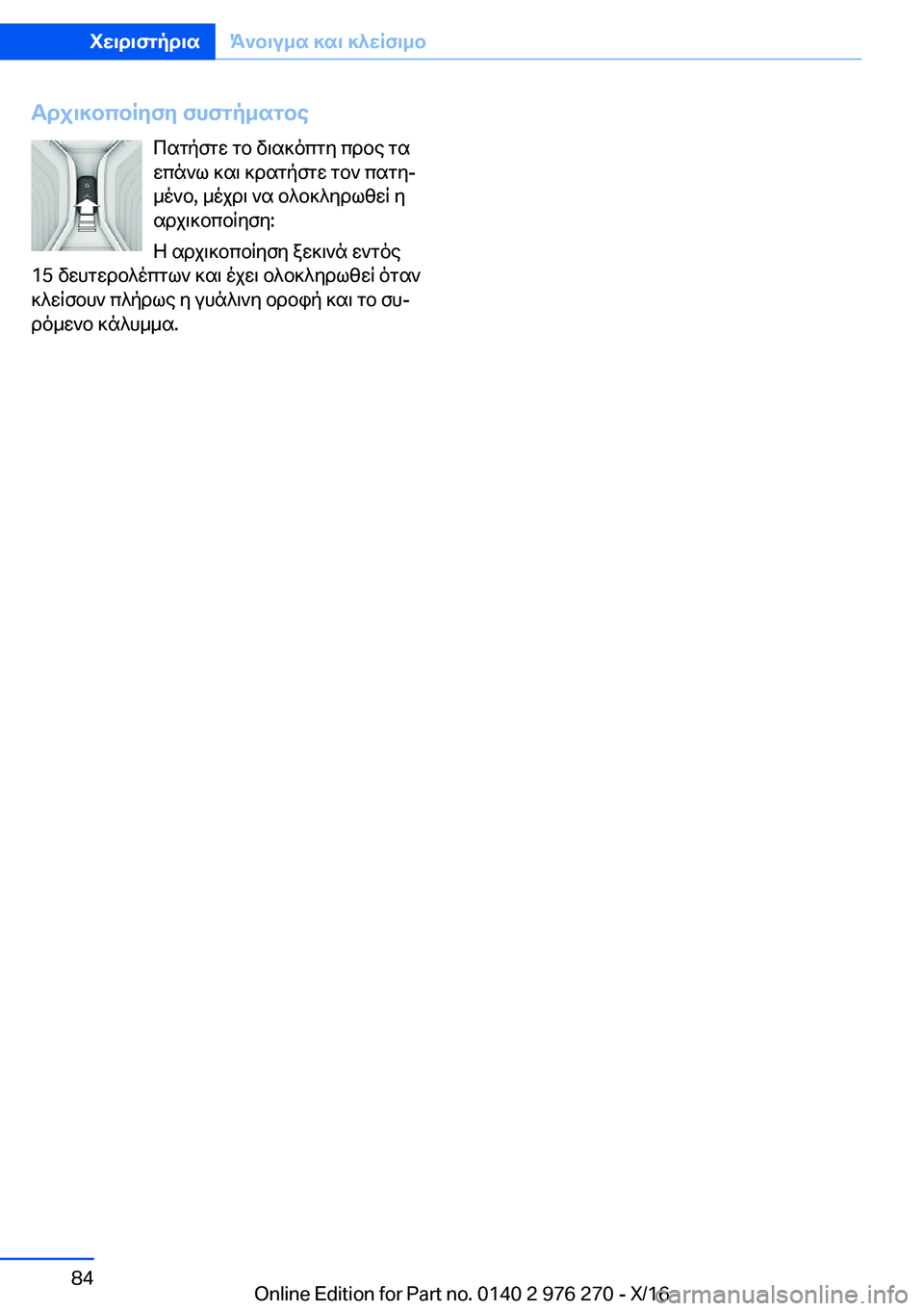 Χειριστήρια Άνοιγμα και κλείσιμο

Αρχικοποίηση συστήματος

Πατήστε το διακόπτη προς τα επάνω και κρατήστε τον πατημένο, μέχρι να ολοκληρωθεί η αρχικοποίηση:

Η αρχικοποίηση ξεκινά εντός 15 δευτερολέπτων και έχει ολοκληρωθεί όταν κλείσουν πλήρως η γυάλινη οροφή και το συρόμενο κάλυμμα.

84

Online Edition for Part no. 0140 2 976 270 - X/16

carmanualsonline.info